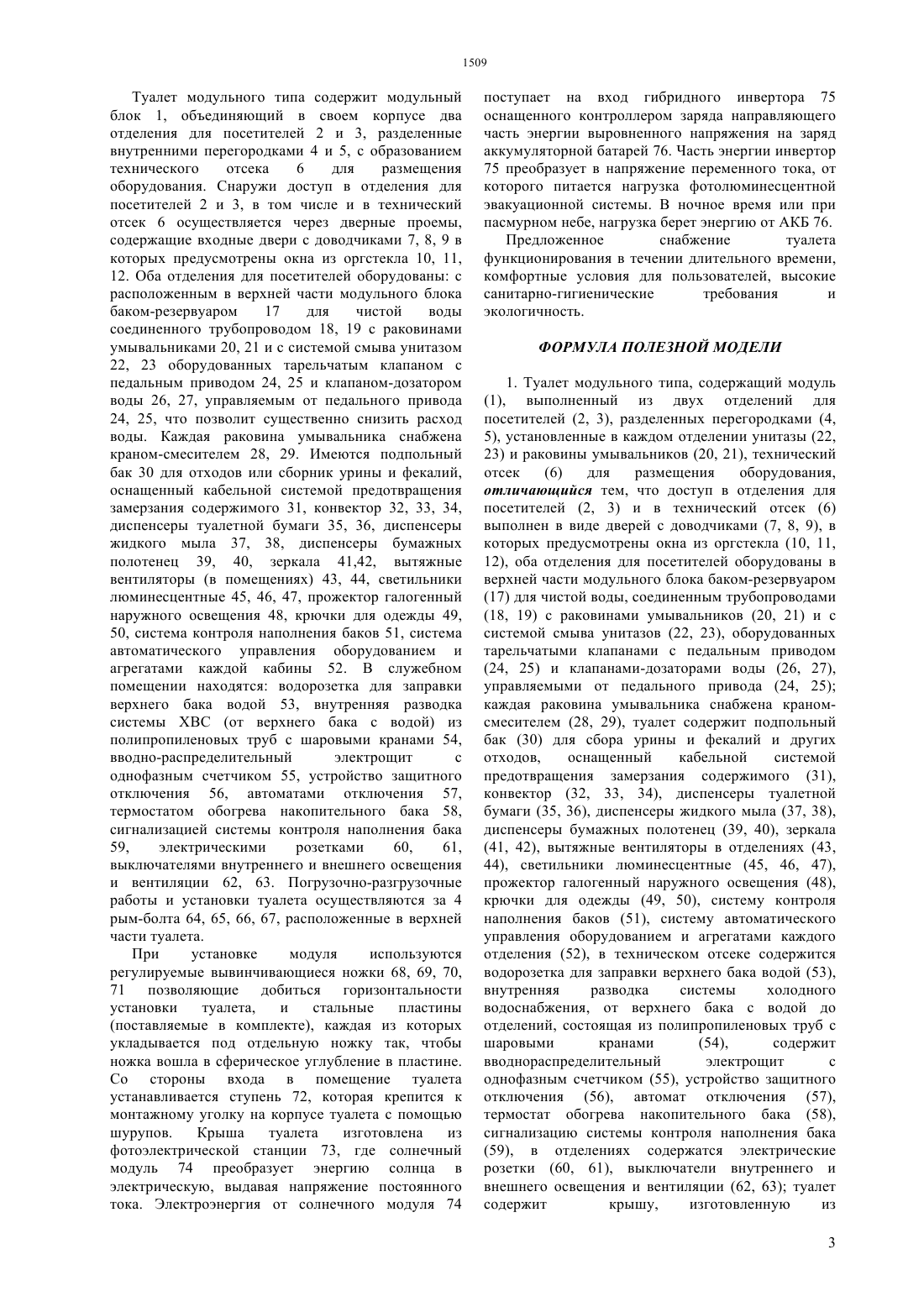 1509

Туалет модульного типа содержит модульный блок 1, объединяющий в своем корпусе два отделения для посетителей 2 и 3, разделенные внутренними перегородками 4 и 5, с образованием технического отсека 6 для размещения оборудования. Снаружи доступ в отделения для посетителей 2 и 3, в том числе и в технический отсек 6 осуществляется через дверные проемы, содержащие входные двери с доводчиками 7, 8, 9 в которых предусмотрены окна из оргстекла 10, 11, 12. Оба отделения для посетителей оборудованы: с расположенным в верхней части модульного блока баком-резервуаром 17 для чистой воды соединенного трубопроводом 18, 19 с раковинами умывальниками 20, 21 и с системой смыва унитазом 22, 23 оборудованных тарельчатым клапаном с педальным приводом 24, 25 и клапаном-дозатором воды 26, 27, управляемым от педального привода 24, 25, что позволит существенно снизить расход воды. Каждая раковина умывальника снабжена краном-смесителем 28, 29. Имеются подпольный бак 30 для отходов или сборник урины и фекалий, оснащенный кабельной системой предотвращения замерзания содержимого 31, конвектор 32, 33, 34, диспенсеры туалетной бумаги 35, 36, диспенсеры жидкого мыла 37, 38, диспенсеры бумажных полотенец 39, 40, зеркала 41,42, вытяжные вентиляторы (в помещениях) 43, 44, светильники люминесцентные 45, 46, 47, прожектор галогенный наружного освещения 48, крючки для одежды 49, 50, система контроля наполнения баков 51, система автоматического управления оборудованием и агрегатами каждой кабины 52. В служебном помещении находятся: водорозетка для заправки верхнего бака водой 53, внутренняя разводка системы ХВС (от верхнего бака с водой) из полипропиленовых труб с шаровыми кранами 54, вводно-распределительный электрощит с однофазным счетчиком 55, устройство защитного отключения 56, автоматами отключения 57, термостатом обогрева накопительного бака 58, сигнализацией системы контроля наполнения бака 59, электрическими розетками 60, 61, выключателями внутреннего и внешнего освещения и вентиляции 62, 63. Погрузочно-разгрузочные работы и установки туалета осуществляются за 4 рым-болта 64, 65, 66, 67, расположенные в верхней части туалета.

При установке модуля используются регулируемые вывинчивающиеся ножки 68, 69, 70, 71 позволяющие добиться горизонтальности установки туалета, и стальные пластины (поставляемые в комплекте), каждая из которых укладывается под отдельную ножку так, чтобы ножка вошла в сферическое углубление в пластине. Со стороны входа в помещение туалета устанавливается ступень 72, которая крепится к монтажному уголку на корпусе туалета с помощью шурупов. Крыша туалета изготовлена из фотоэлектрической станции 73, где солнечный модуль 74 преобразует энергию солнца в электрическую, выдавая напряжение постоянного тока. Электроэнергия от солнечного модуля 74 поступает на вход гибридного инвертора 75 оснащенного контроллером заряда направляющего часть энергии выровненного напряжения на заряд аккумуляторной батарей 76. Часть энергии инвертор 75 преобразует в напряжение переменного тока, от которого питается нагрузка фотолюминесцентной эвакуационной системы. В ночное время или при пасмурном небе, нагрузка берет энергию от АКБ 76.

Предложенное снабжение туалета функционирования в течении длительного времени, комфортные условия для пользователей, высокие санитарно-гигиенические требования и экологичность.

ФОРМУЛА ПОЛЕЗНОЙ МОДЕЛИ

1. Туалет модульного типа, содержащий модуль (1), выполненный из двух отделений для посетителей (2, 3), разделенных перегородками (4, 5), установленные в каждом отделении унитазы (22, 23) и раковины умывальников (20, 21), технический отсек (6) для размещения оборудования, отличающийся тем, что доступ в отделения для посетителей (2, 3) и в технический отсек (6) выполнен в виде дверей с доводчиками (7, 8, 9), в которых предусмотрены окна из оргстекла (10, 11, 12), оба отделения для посетителей оборудованы в верхней части модульного блока баком-резервуаром (17) для чистой воды, соединенным трубопроводами (18, 19) с раковинами умывальников (20, 21) и с системой смыва унитазов (22, 23), оборудованных тарельчатыми клапанами с педальным приводом (24, 25) и клапанами-дозаторами воды (26, 27), управляемыми от педального привода (24, 25); каждая раковина умывальника снабжена краном-смесителем (28, 29), туалет содержит подпольный бак (30) для сбора урины и фекалий и других отходов, оснащенный кабельной системой предотвращения замерзания содержимого (31), конвектор (32, 33, 34), диспенсеры туалетной бумаги (35, 36), диспенсеры жидкого мыла (37, 38), диспенсеры бумажных полотенец (39, 40), зеркала (41, 42), вытяжные вентиляторы в отделениях (43, 44), светильники люминесцентные (45, 46, 47), прожектор галогенный наружного освещения (48), крючки для одежды (49, 50), систему контроля наполнения баков (51), систему автоматического управления оборудованием и агрегатами каждого отделения (52), в техническом отсеке содержится водорозетка для заправки верхнего бака водой (53), внутренняя разводка системы холодного водоснабжения, от верхнего бака с водой до отделений, состоящая из полипропиленовых труб с шаровыми кранами (54), содержит вводнораспределительный электрощит с однофазным счетчиком (55), устройство защитного отключения (56), автомат отключения (57), термостат обогрева накопительного бака (58), сигнализацию системы контроля наполнения бака (59), в отделениях содержатся электрические розетки (60, 61), выключатели внутреннего и внешнего освещения и вентиляции (62, 63); туалет содержит крышу, изготовленную из

3